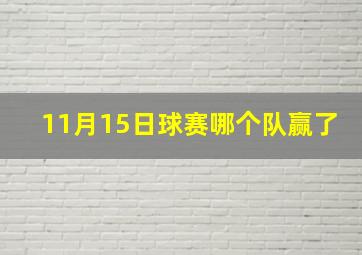 11月15日球赛哪个队赢了